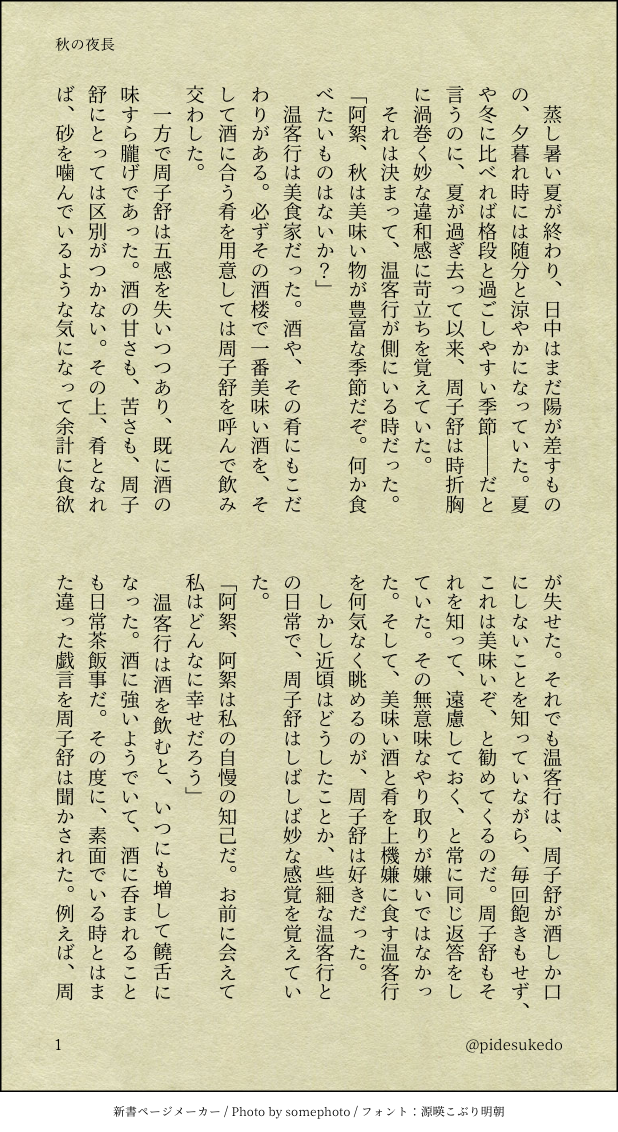 秋の夜長

蒸し暑い夏が終わり、日中はまだ陽が差すものの、夕暮れ時には随分と涼やかになっていた。夏や冬に比べれば格段と過ごしやすい季節——だと言うのに、夏が過ぎ去って以来、周子舒は時折胸に渦巻く妙な違和感に苛立ちを覚えていた。

それは決まって、温客行が側にいる時だった。

「阿絮、秋は美味い物が豊富な季節だぞ。何か食べたいものはないか？」

温客行は美食家だった。酒や、その肴にもこだわりがある。必ずその酒楼で一番美味い酒を、そして酒に合う肴を用意しては周子舒を呼んで飲み交わした。

一方で周子舒は五感を失いつつあり、既に酒の味すら朧げであった。酒の甘さも、苦さも、周子舒にとっては区別がつかない。その上、肴となれば、砂を噛んでいるような気になって余計に食欲が失せた。それでも温客行は、周子舒が酒しか口にしないことを知っていながら、毎回飽きもせず、これは美味いぞ、と勧めてくるのだ。周子舒もそれを知って、遠慮しておく、と常に同じ返答をしていた。その無意味なやり取りが嫌いではなかった。そして、美味い酒と肴を上機嫌に食す温客行を何気なく眺めるのが、周子舒は好きだった。

しかし近頃はどうしたことか、些細な温客行との日常で、周子舒はしばしば妙な感覚を覚えていた。

「阿絮、阿絮は私の自慢の知己だ。お前に会えて私はどんなに幸せだろう」

温客行は酒を飲むと、いつにも増して饒舌になった。酒に強いようでいて、酒に呑まれることも日常茶飯事だ。その度に、素面でいる時とはまた違った戯言を周子舒は聞かされた。例えば、周

1

@pidesukedo

新書ページメーカー / Photo by somephoto / フォント：源暎こぶり明朝